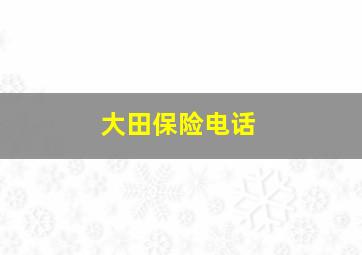 大田保险电话